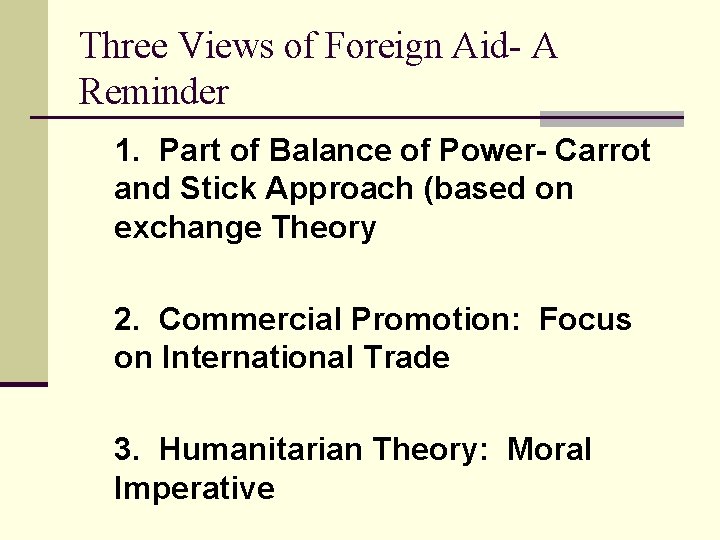 Three Views of Foreign Aid- A Reminder

1. Part of Balance of Power- Carrot and Stick Approach (based on exchange Theory

2. Commercial Promotion: Focus on International Trade

3. Humanitarian Theory: Moral Imperative